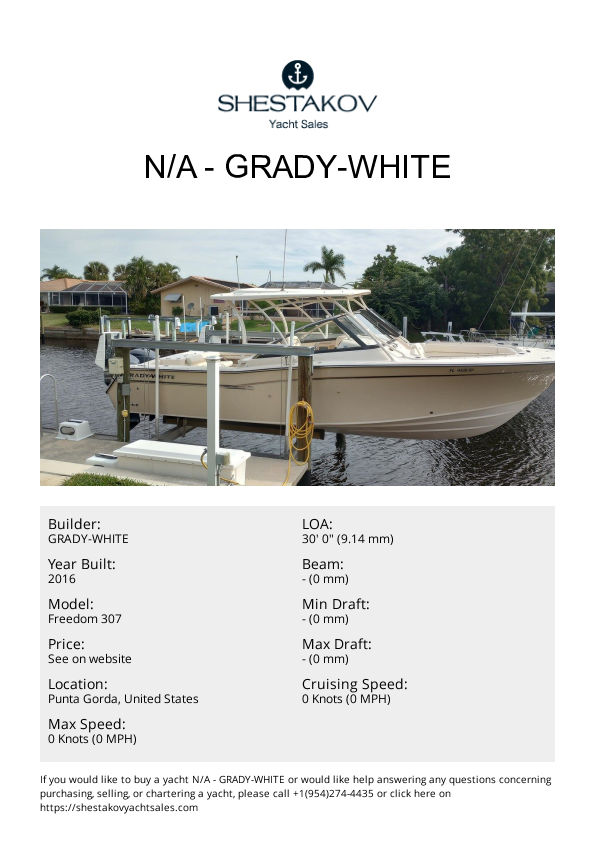 SHESTAKOV
Yacht Sales

N/A - GRADY-WHITE

GRADY-WHITE

Builder:
GRADY-WHITE

Year Built:
2016

Model:
Freedom 307

Price:
See on website

Location:
Punta Gorda, United States

Max Speed:
0 Knots (0 MPH)

LOA:
30' 0" (9.14 mm)

Beam:
- (0 mm)

Min Draft:
- (0 mm)

Max Draft:
- (0 mm)

Cruising Speed:
0 Knots (0 MPH)

If you would like to buy a yacht N/A - GRADY-WHITE or would like help answering any questions concerning purchasing, selling, or chartering a yacht, please call +1(954)274-4435 or click here on https://shestakovyachtsales.com